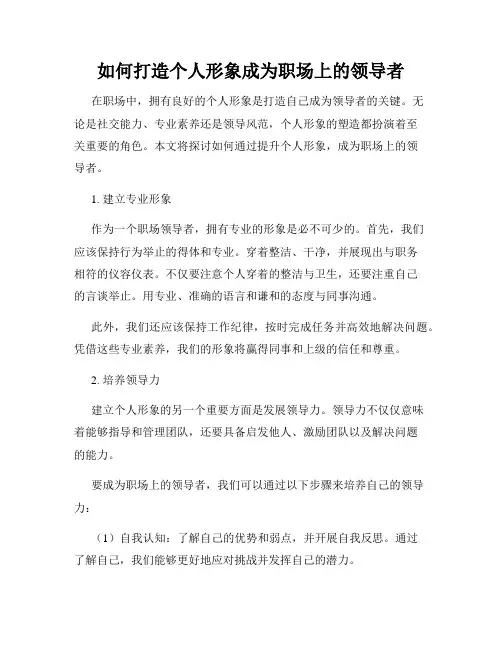 如何打造个人形象成为职场上的领导者

在职场中，拥有良好的个人形象是打造自己成为领导者的关键。无论是社交能力、专业素养还是领导风范，个人形象的塑造都扮演着至关重要的角色。本文将探讨如何通过提升个人形象，成为职场上的领导者。

1. 建立专业形象

作为一个职场领导者，拥有专业的形象是必不可少的。首先，我们应该保持行为举止的得体和专业。穿着整洁、干净，并展现出与职务相符的仪容仪表。不仅要注意个人穿着的整洁与卫生，还要注重自己的言谈举止。用专业、准确的语言和谦和的态度与同事沟通。

此外，我们还应该保持工作纪律，按时完成任务并高效地解决问题。凭借这些专业素养，我们的形象将赢得同事和上级的信任和尊重。

2. 培养领导力

建立个人形象的另一个重要方面是发展领导力。领导力不仅仅意味着能够指导和管理团队，还要具备启发他人、激励团队以及解决问题的能力。

要成为职场上的领导者，我们可以通过以下步骤来培养自己的领导力：

（1）自我认知：了解自己的优势和弱点，并开展自我反思。通过了解自己，我们能够更好地应对挑战并发挥自己的潜力。